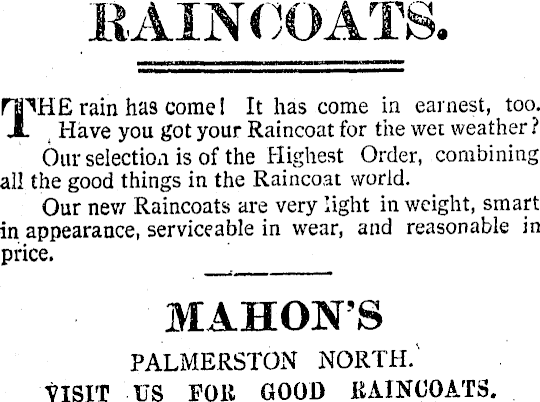 RAINCOATS.

THE rain has come! It has come in earnest, too. Have you got your Raincoat for the wet weather?

Our selection is of the Highest Order, combining all the good things in the Raincoat world.

Our new Raincoats are very light in weight, smart in appearance, serviceable in wear, and reasonable in price.

MAHON'S

PALMERSTON NORTH.

VISIT US FOR GOOD RAINCOATS.